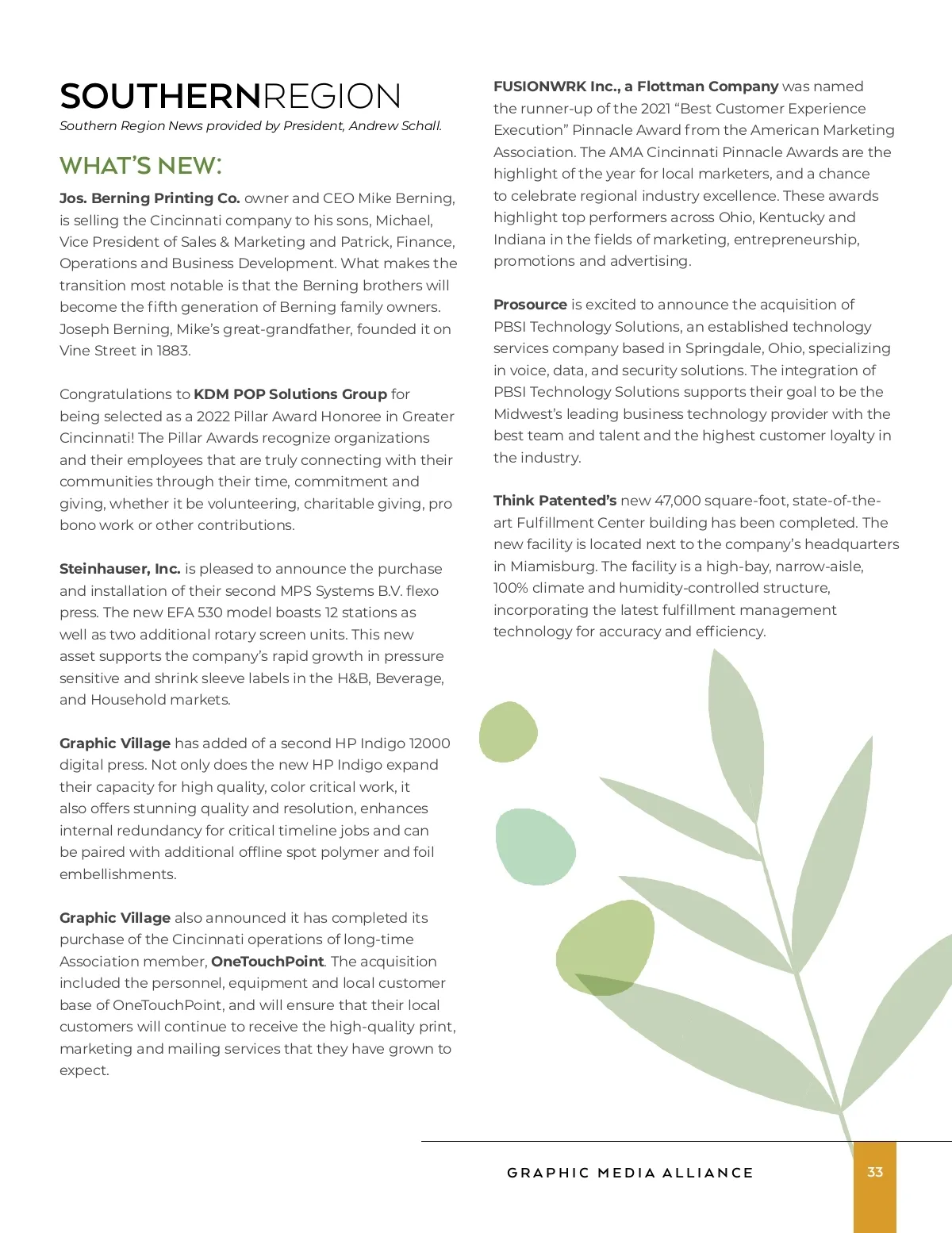 SOUTHERNREGION
Southern Region News provided by President, Andrew Schall.

WHAT'S NEW:

Jos. Berning Printing Co. owner and CEO Mike Berning, is selling the Cincinnati company to his sons, Michael, Vice President of Sales & Marketing and Patrick, Finance, Operations and Business Development. What makes the transition most notable is that the Berning brothers will become the fifth generation of Berning family owners. Joseph Berning, Mike's great-grandfather, founded it on Vine Street in 1883.

Congratulations to KDM POP Solutions Group for being selected as a 2022 Pillar Award Honoree in Greater Cincinnati! The Pillar Awards recognize organizations and their employees that are truly connecting with their communities through their time, commitment and giving, whether it be volunteering, charitable giving, pro bono work or other contributions.

Steinhauser, Inc. is pleased to announce the purchase and installation of their second MPS Systems B.V. flexo press. The new EFA 530 model boasts 12 stations as well as two additional rotary screen units. This new asset supports the company's rapid growth in pressure sensitive and shrink sleeve labels in the H&B, Beverage, and Household markets.

Graphic Village has added of a second HP Indigo 12000 digital press. Not only does the new HP Indigo expand their capacity for high quality, color critical work, it also offers stunning quality and resolution, enhances internal redundancy for critical timeline jobs and can be paired with additional offline spot polymer and foil embellishments.

Graphic Village also announced it has completed its purchase of the Cincinnati operations of long-time Association member, OneTouchPoint. The acquisition included the personnel, equipment and local customer base of OneTouchPoint, and will ensure that their local customers will continue to receive the high-quality print, marketing and mailing services that they have grown to expect.

FUSIONWRK Inc., a Flottman Company was named the runner-up of the 2021 "Best Customer Experience Execution" Pinnacle Award from the American Marketing Association. The AMA Cincinnati Pinnacle Awards are the highlight of the year for local marketers, and a chance to celebrate regional industry excellence. These awards highlight top performers across Ohio, Kentucky and Indiana in the fields of marketing, entrepreneurship, promotions and advertising.

Prosource is excited to announce the acquisition of PBSI Technology Solutions, an established technology services company based in Springdale, Ohio, specializing in voice, data, and security solutions. The integration of PBSI Technology Solutions supports their goal to be the Midwest's leading business technology provider with the best team and talent and the highest customer loyalty in the industry.

Think Patented's new 47,000 square-foot, state-of-the-art Fulfillment Center building has been completed. The new facility is located next to the company's headquarters in Miamisburg. The facility is a high-bay, narrow-aisle, 100% climate and humidity-controlled structure, incorporating the latest fulfillment management technology for accuracy and efficiency.

GRAPHIC MEDIA ALLIANCE 33